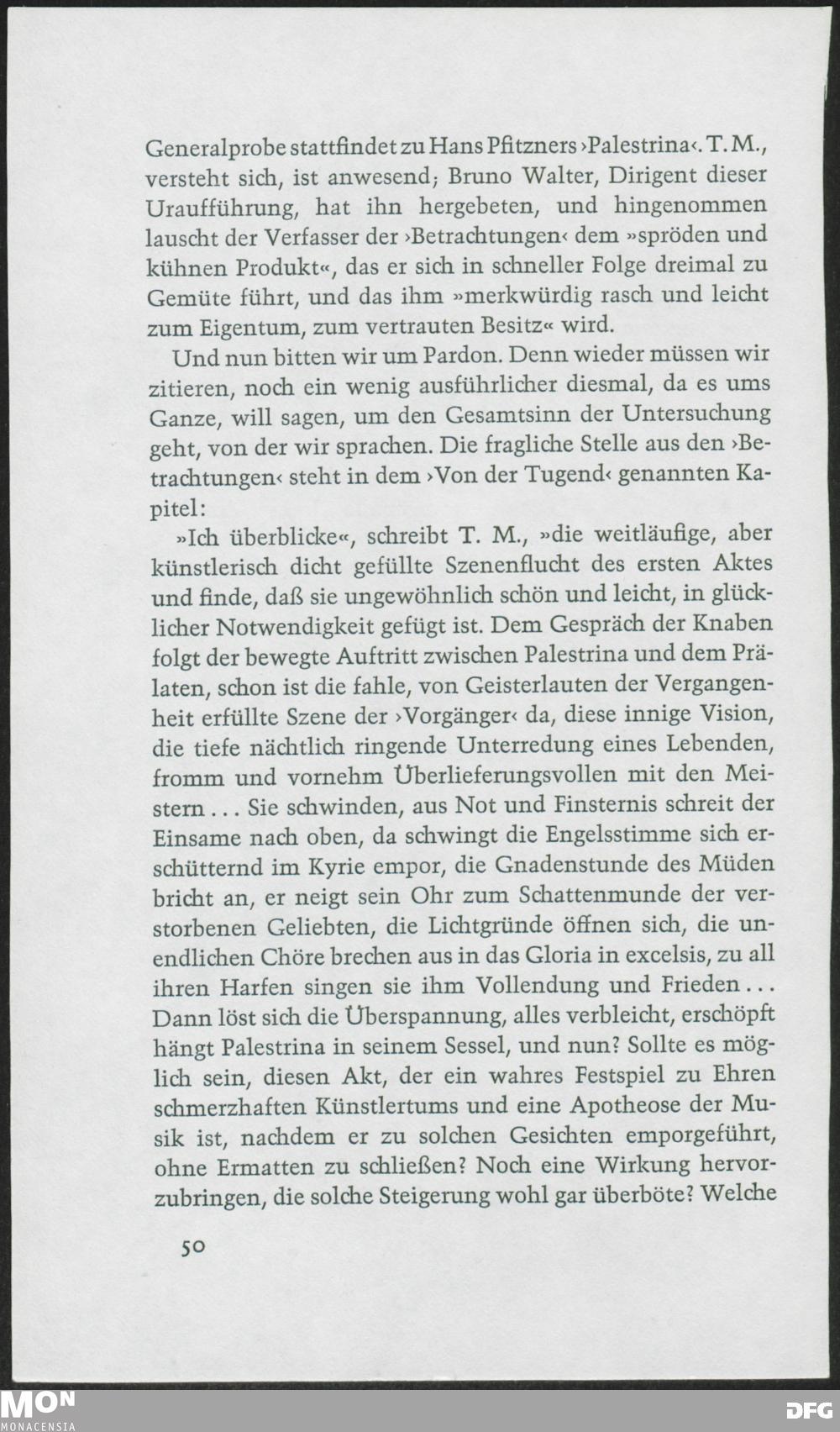 Generalprobe stattfindet zu Hans Pfitzners ›Palestrina‹. T. M., versteht sich, ist anwesend; Bruno Walter, Dirigent dieser Uraufführung, hat ihn hergebeten, und hingenommen lauscht der Verfasser der ›Betrachtungen‹ dem »spröden und kühnen Produkt«, das er sich in schneller Folge dreimal zu Gemüte führt, und das ihm »merkwürdig rasch und leicht zum Eigentum, zum vertrauten Besitz« wird.

Und nun bitten wir um Pardon. Denn wieder müssen wir zitieren, noch ein wenig ausführlicher diesmal, da es ums Ganze, will sagen, um den Gesamtsinn der Untersuchung geht, von der wir sprachen. Die fragliche Stelle aus den ›Betrachtungen‹ steht in dem ›Von der Tugend‹ genannten Kapitel:

»Ich überblicke«, schreibt T. M., »die weitläufige, aber künstlerisch dicht gefüllte Szenenflucht des ersten Aktes und finde, daß sie ungewöhnlich schön und leicht, in glücklicher Notwendigkeit gefügt ist. Dem Gespräch der Knaben folgt der bewegte Auftritt zwischen Palestrina und dem Prälaten, schon ist die fahle, von Geisterlauten der Vergangenheit erfüllte Szene der ›Vorgänger‹ da, diese innige Vision, die tiefe nächtlich ringende Unterredung eines Lebenden, fromm und vornehm Überlieferungsvollen mit den Meistern ... Sie schwinden, aus Not und Finsternis schreit der Einsame nach oben, da schwingt die Engelsstimme sich erschütternd im Kyrie empor, die Gnadenstunde des Müden bricht an, er neigt sein Ohr zum Schattenmunde der verstorbenen Geliebten, die Lichtgründe öffnen sich, die unendlichen Chöre brechen aus in das Gloria in excelsis, zu all ihren Harfen singen sie ihm Vollendung und Frieden ... Dann löst sich die Überspannung, alles verbleicht, erschöpft hängt Palestrina in seinem Sessel, und nun? Sollte es möglich sein, diesen Akt, der ein wahres Festspiel zu Ehren schmerzhaften Künstlertums und eine Apotheose der Musik ist, nachdem er zu solchen Gesichten emporgeführt, ohne Ermatten zu schließen? Noch eine Wirkung hervorzubringen, die solche Steigerung wohl gar überböte? Welche

50

MON
MONACENSIA

DFG